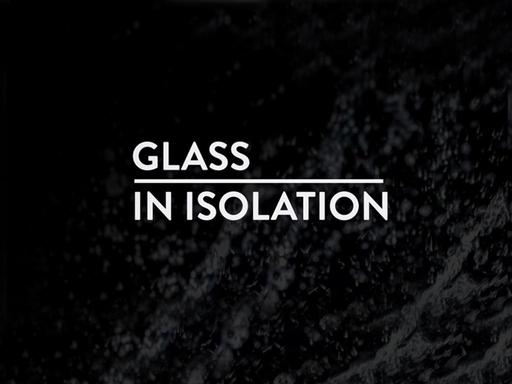 GLASS
IN ISOLATION